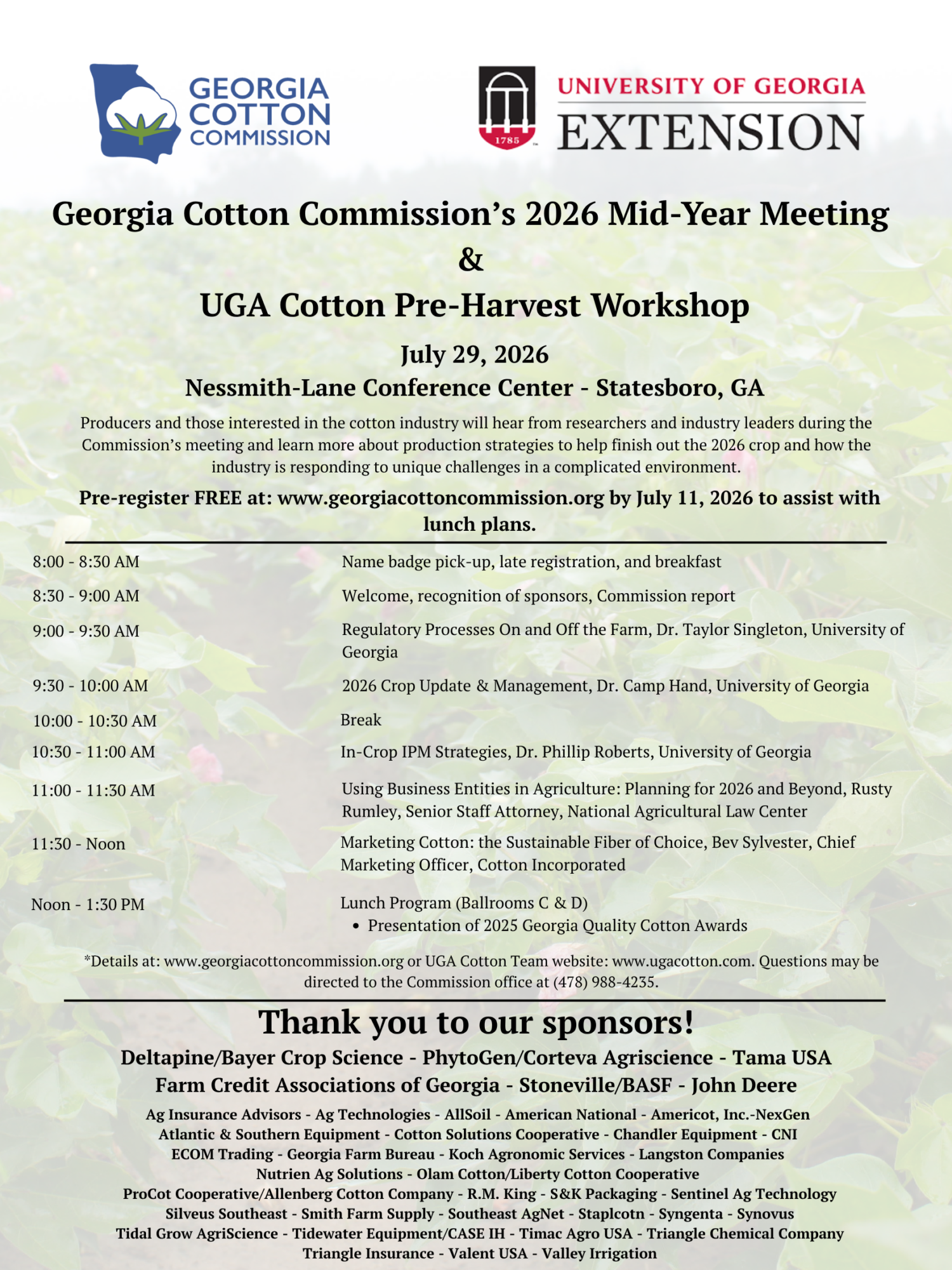 GEORGIA COTTON COMMISSION

1785

UNIVERSITY OF GEORGIA
EXTENSION

Georgia Cotton Commission's 2026 Mid-Year Meeting
&
UGA Cotton Pre-Harvest Workshop

July 29, 2026
Nessmith-Lane Conference Center - Statesboro, GA

Producers and those interested in the cotton industry will hear from researchers and industry leaders during the Commission's meeting and learn more about production strategies to help finish out the 2026 crop and how the industry is responding to unique challenges in a complicated environment.

Pre-register FREE at: www.georgiacottoncommission.org by July 11, 2026 to assist with lunch plans.

8:00 - 8:30 AM
Name badge pick-up, late registration, and breakfast

8:30 - 9:00 AM
Welcome, recognition of sponsors, Commission report

9:00 - 9:30 AM
Regulatory Processes On and Off the Farm, Dr. Taylor Singleton, University of Georgia

9:30 - 10:00 AM
2026 Crop Update & Management, Dr. Camp Hand, University of Georgia

10:00 - 10:30 AM
Break

10:30 - 11:00 AM
In-Crop IPM Strategies, Dr. Phillip Roberts, University of Georgia

11:00 - 11:30 AM
Using Business Entities in Agriculture: Planning for 2026 and Beyond, Rusty Rumley, Senior Staff Attorney, National Agricultural Law Center

11:30 - Noon
Marketing Cotton: the Sustainable Fiber of Choice, Bev Sylvester, Chief Marketing Officer, Cotton Incorporated

Noon - 1:30 PM
Lunch Program (Ballrooms C & D)
• Presentation of 2025 Georgia Quality Cotton Awards

*Details at: www.georgiacottoncommission.org or UGA Cotton Team website: www.ugacotton.com. Questions may be directed to the Commission office at (478) 988-4235.

Thank you to our sponsors!

Deltapine/Bayer Crop Science - PhytoGen/Corteva Agriscience - Tama USA
Farm Credit Associations of Georgia - Stoneville/BASF - John Deere

Ag Insurance Advisors - Ag Technologies - AllSoil - American National - Americot, Inc.-NexGen
Atlantic & Southern Equipment - Cotton Solutions Cooperative - Chandler Equipment - CNI
ECOM Trading - Georgia Farm Bureau - Koch Agronomic Services - Langston Companies
Nutrien Ag Solutions - Olam Cotton/Liberty Cotton Cooperative
ProCot Cooperative/Allenberg Cotton Company - R.M. King - S&K Packaging - Sentinel Ag Technology
Silveus Southeast - Smith Farm Supply - Southeast AgNet - Staplcotn - Syngenta - Synovus
Tidal Grow AgriScience - Tidewater Equipment/CASE IH - Timac Agro USA - Triangle Chemical Company
Triangle Insurance - Valent USA - Valley Irrigation